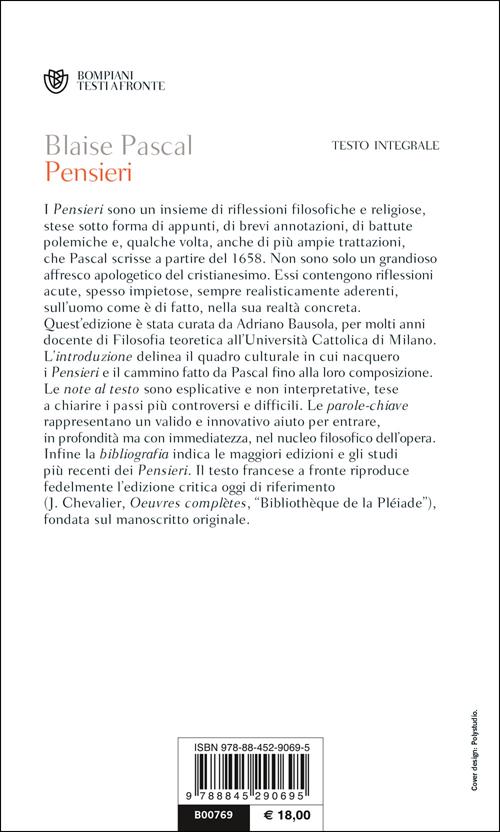 BOMPIANI
TESTI A FRONTE

Blaise Pascal
Pensieri

TESTO INTEGRALE

I Pensieri sono un insieme di riflessioni filosofiche e religiose, stese sotto forma di appunti, di brevi annotazioni, di battute polemiche e, qualche volta, anche di più ampie trattazioni, che Pascal scrisse a partire del 1658. Non sono solo un grandioso affresco apologetico del cristianesimo. Essi contengono riflessioni acute, spesso impietose, sempre realisticamente aderenti, sull'uomo come è di fatto, nella sua realtà concreta. Quest'edizione è stata curata da Adriano Bausola, per molti anni docente di Filosofia teoretica all'Università Cattolica di Milano. L'introduzione delinea il quadro culturale in cui nacquero i Pensieri e il cammino fatto da Pascal fino alla loro composizione. Le note al testo sono esplicative e non interpretative, tese a chiarire i passi più controversi e difficili. Le parole-chiave rappresentano un valido e innovativo aiuto per entrare, in profondità ma con immediatezza, nel nucleo filosofico dell'opera. Infine la bibliografia indica le maggiori edizioni e gli studi più recenti dei Pensieri. Il testo francese a fronte riproduce fedelmente l'edizione critica oggi di riferimento (J. Chevalier, Oeuvres complètes, "Bibliothèque de la Pléiade"), fondata sul manoscritto originale.

ISBN 978-88-452-9069-5

9 788845 290695

B00769 € 18,00

Cover design: Polystudio.